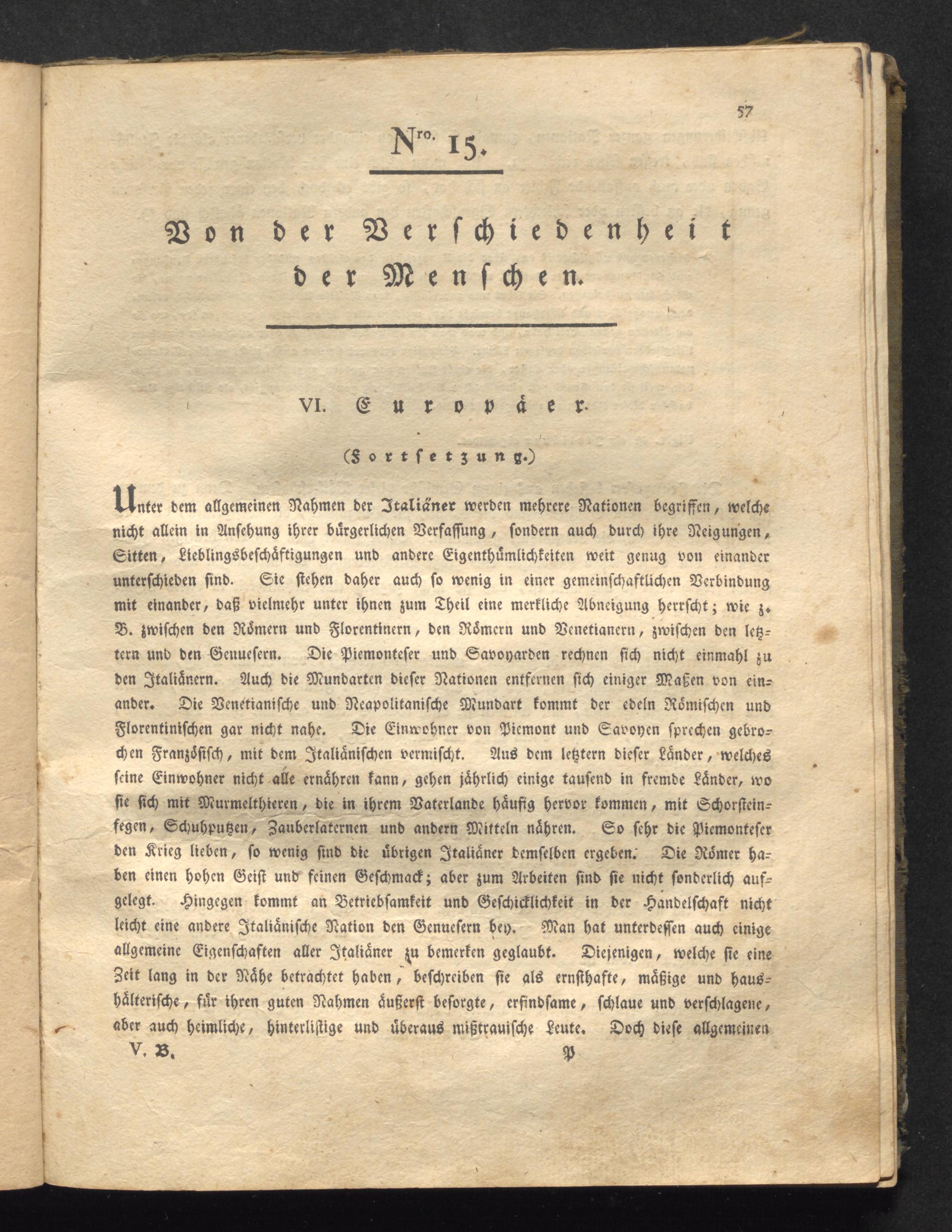 57

Nro. 15.

Von der Verschiedenheit der Menschen.

VI. Europäer.

(Fortsetzung.)

Unter dem allgemeinen Nahmen der Italiäner werden mehrere Nationen begriffen, welche nicht allein in Ansehung ihrer bürgerlichen Verfassung, sondern auch durch ihre Neigungen, Sitten, Lieblingsbeschäftigungen und andere Eigenthümlichkeiten weit genug von einander unterschieden sind. Sie stehen daher auch so wenig in einer gemeinschaftlichen Verbindung mit einander, daß vielmehr unter ihnen zum Theil eine merkliche Abneigung herrscht; wie z. B. zwischen den Römern und Florentinern, den Römern und Venetianern, zwischen den letztern und den Genuesern. Die Piemonteser und Savoyarden rechnen sich nicht einmahl zu den Italiänern. Auch die Mundarten dieser Nationen entfernen sich einiger Maßen von einander. Die Venetianische und Neapolitanische Mundart kommt der edeln Römischen und Florentinischen gar nicht nahe. Die Einwohner von Piemont und Savoyen sprechen gebrochen Französisch, mit dem Italiänischen vermischt. Aus dem letztern dieser Länder, welches seine Einwohner nicht alle ernähren kann, gehen jährlich einige tausend in fremde Länder, wo sie sich mit Murmelthieren, die in ihrem Vaterlande häufig hervor kommen, mit Schorsteinfegen, Schuhputzen, Zauberlaternen und andern Mitteln nähren. So sehr die Piemonteser den Krieg lieben, so wenig sind die übrigen Italiäner demselben ergeben. Die Römer haben einen hohen Geist und feinen Geschmack; aber zum Arbeiten sind sie nicht sonderlich aufgelegt. Hingegen kommt an Betriebsamkeit und Geschicklichkeit in der Handelschaft nicht leicht eine andere Italiänische Nation den Genuesern bey. Man hat unterdessen auch einige allgemeine Eigenschaften aller Italiäner zu bemerken geglaubt. Diejenigen, welche sie eine Zeit lang in der Nähe betrachtet haben, beschreiben sie als ernsthafte, mäßige und haushälterische, für ihren guten Nahmen äußerst besorgte, erfindsame, schlaue und verschlagene, aber auch heimliche, hinterlistige und überaus mißtrauische Leute. Doch diese allgemeinen

V. B. P